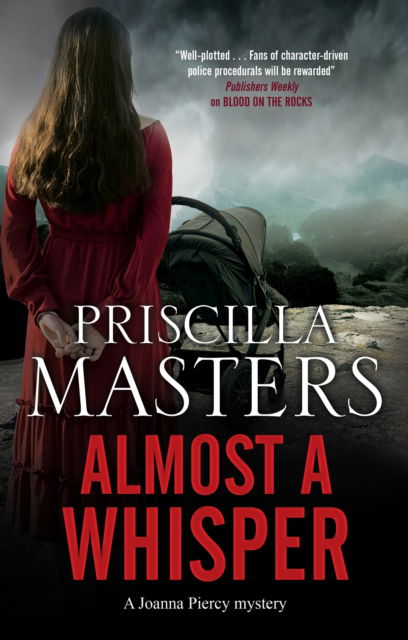 "Well-plotted . . . Fans of character-driven police procedurals will be rewarded"
Publishers Weekly
on BLOOD ON THE ROCKS

PRISCILLA
MASTERS

ALMOST A
WHISPER

A Joanna Piercy mystery